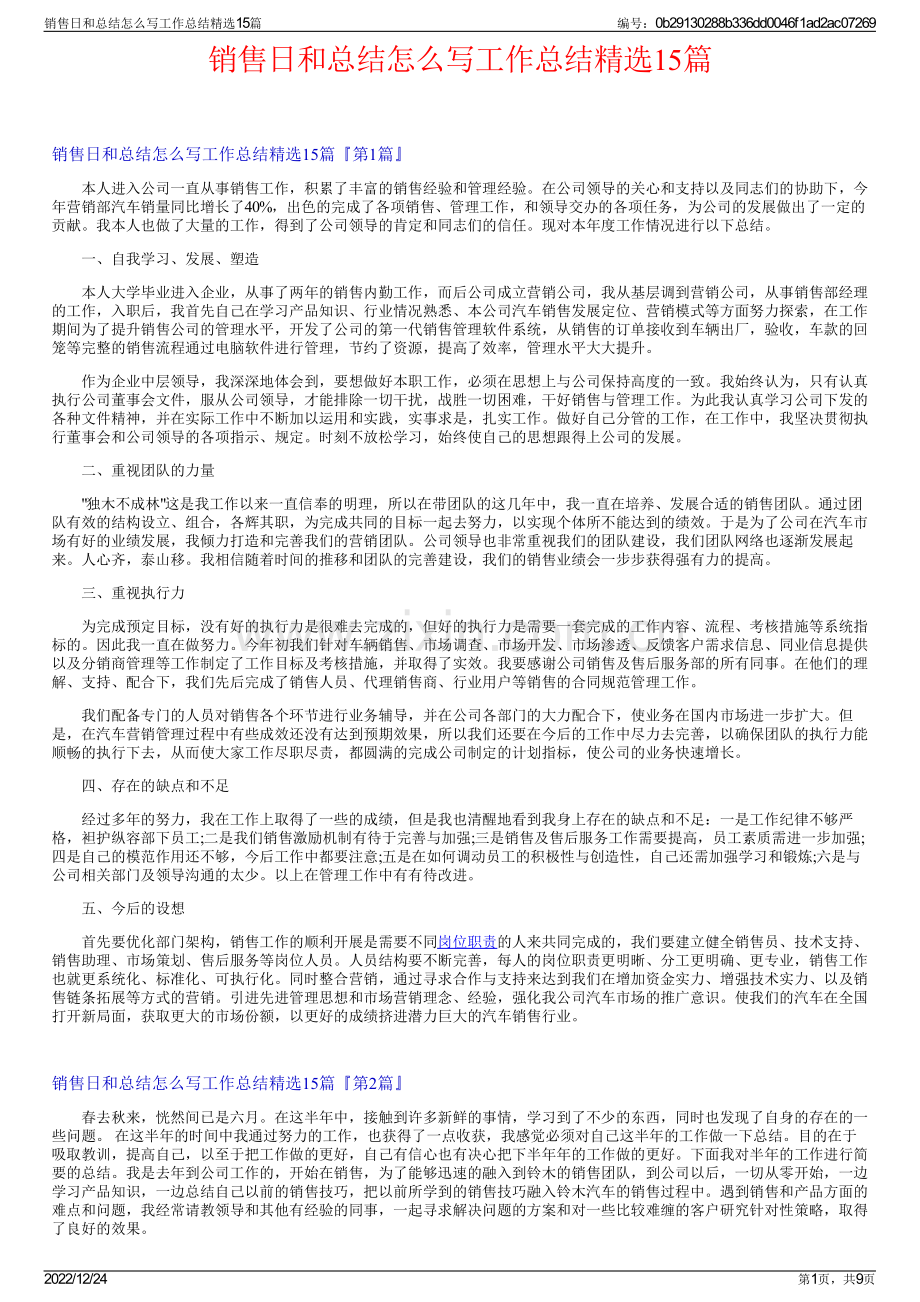 销售日和总结怎么写工作总结精选15篇

编号：0b29130288b336dd0046f1ad2ac07269

销售日和总结怎么写工作总结精选15篇

销售日和总结怎么写工作总结精选15篇『第1篇』

本人进入公司一直从事销售工作，积累了丰富的销售经验和管理经验。在公司领导的关心和支持以及同志们的协助下，今年营销部汽车销量同比增长了40%，出色的完成了各项销售、管理工作，和领导交办的各项任务，为公司的发展做出了一定的贡献。我本人也做了大量的工作，得到了公司领导的肯定和同志们的信任。现对本年度工作情况进行以下总结。

一、自我学习、发展、塑造

本人大学毕业进入企业，从事了两年的销售内勤工作，而后公司成立营销公司，我从基层调到营销公司，从事销售部经理的工作，入职后，我首先自己在学习产品知识、行业情况熟悉、本公司汽车销售发展定位、营销模式等方面努力探索，在工作期间为了提升销售公司的管理水平，开发了公司的第一代销售管理软件系统，从销售的订单接收到车辆出厂，验收，车款的回笼等完整的销售流程通过电脑软件进行管理，节约了资源，提高了效率，管理水平大大提升。

作为企业中层领导，我深深地体会到，要想做好本职工作，必须在思想上与公司保持高度的一致。我始终认为，只有认真执行公司董事会文件，服从公司领导，才能排除一切干扰，战胜一切困难，干好销售与管理工作。为此我认真学习公司下发的各种文件精神，并在实际工作中不断加以运用和实践，实事求是，扎实工作。做好自己分管的工作，在工作中，我坚决贯彻执行董事会和公司领导的各项指示、规定。时刻不放松学习，始终使自己的思想跟得上公司的发展。

二、重视团队的力量

"独木不成林"这是我工作以来一直信奉的明理，所以在带团队的这几年中，我一直在培养、发展合适的销售团队。通过团队有效的结构设立、组合，各辉其职，为完成共同的目标一起去努力，以实现个体所不能达到的绩效。于是为了公司在汽车市场有好的业绩发展，我倾力打造和完善我们的营销团队。公司领导也非常重视我们的团队建设，我们团队网络也逐渐发展起来。人心齐，泰山移。我相信随着时间的推移和团队的完善建设，我们的销售业绩会一步步获得强有力的提高。

三、重视执行力

为完成预定目标，没有好的执行力是很难去完成的，但好的执行力是需要一套完成的工作内容、流程、考核措施等系统指标的。因此我一直在做努力。今年初我们针对车辆销售、市场调查、市场开发、市场渗透、反馈客户需求信息、同业信息提供以及分销商管理等工作制定了工作目标及考核措施，并取得了实效。我要感谢公司销售及售后服务部的所有同事。在他们的理解、支持、配合下，我们先后完成了销售人员、代理销售商、行业用户等销售的合同规范管理工作。

我们配备专门的人员对销售各个环节进行业务辅导，并在公司各部门的大力配合下，使业务在国内市场进一步扩大。但是，在汽车营销管理过程中有些成效还没有达到预期效果，所以我们还要在今后的工作中尽力去完善，以确保团队的执行力能顺畅的执行下去，从而使大家工作尽职尽责，都圆满的完成公司制定的计划指标，使公司的业务快速增长。

四、存在的缺点和不足

经过多年的努力，我在工作上取得了一些的成绩，但是我也清醒地看到我身上存在的缺点和不足：一是工作纪律不够严格，袒护纵容部下员工;二是我们销售激励机制有待于完善与加强;三是销售及售后服务工作需要提高，员工素质需进一步加强;四是自己的模范作用还不够，今后工作中都要注意;五是在如何调动员工的积极性与创造性，自己还需加强学习和锻炼;六是与公司相关部门及领导沟通的太少。以上在管理工作中有有待改进。

五、今后的设想

首先要优化部门架构，销售工作的顺利开展是需要不同岗位职责的人来共同完成的，我们要建立健全销售员、技术支持、销售助理、市场策划、售后服务等岗位人员。人员结构要不断完善，每人的岗位职责更明晰、分工更明确、更专业，销售工作也就更系统化、标准化、可执行化。同时整合营销，通过寻求合作与支持来达到我们在增加资金实力、增强技术实力、以及销售链条拓展等方式的营销。引进先进管理思想和市场营销理念、经验，强化我公司汽车市场的推广意识。使我们的汽车在全国打开新局面，获取更大的市场份额，以更好的成绩挤进潜力巨大的汽车销售行业。

销售日和总结怎么写工作总结精选15篇『第2篇』

春去秋来，恍然间已是六月。在这半年中，接触到许多新鲜的事情，学习到了不少的东西，同时也发现了自身的存在的一些问题。在这半年的时间中我通过努力的工作，也获得了一点收获，我感觉必须对自己这半年的工作做一下总结。目的在于吸取教训，提高自己，以至于把工作做的更好，自己有信心也有决心把下半年年的工作做的更好。下面我对半年的工作进行简要的总结。我是去年到公司工作的，开始在销售，为了能够迅速的融入到铃木的销售团队，到公司以后，一切从零开始，一边学习产品知识，一边总结自己以前的销售技巧，把以前所学到的销售技巧融入铃木汽车的销售过程中。遇到销售和产品方面的难点和问题，我经常请教领导和其他有经验的同事，一起寻求解决问题的方案和对一些比较难缠的客户研究针对性策略，取得了良好的效果。

2022/12/24

第1页，共9页